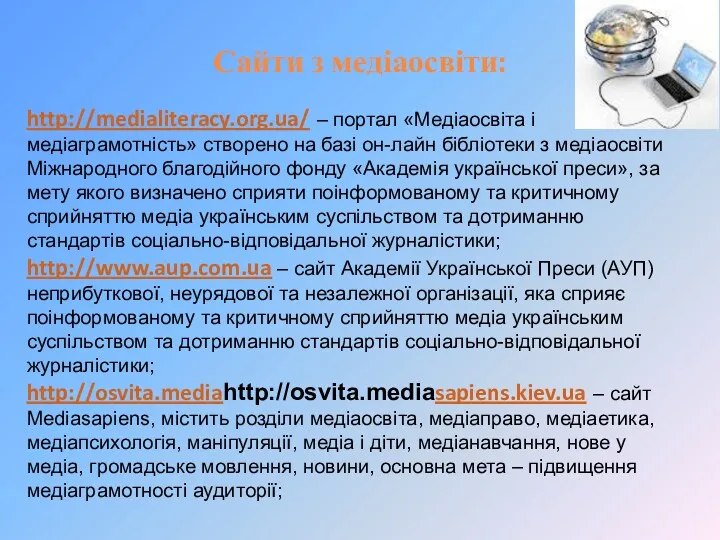 Сайти з медіаосвіти:

http://medialiteracy.org.ua/ – портал «Медіаосвіта і медіаграмотність» створено на базі он-лайн бібліотеки з медіаосвіти Міжнародного благодійного фонду «Академія української преси», за мету якого визначено сприяти поінформованому та критичному сприйняттю медіа українським суспільством та дотриманню стандартів соціально-відповідальної журналістики;

http://www.aup.com.ua – сайт Академії Української Преси (АУП) неприбуткової, неурядової та незалежної організації, яка сприяє поінформованому та критичному сприйняттю медіа українським суспільством та дотриманню стандартів соціально-відповідальної журналістики;

http://osvita.mediahttp://osvita.mediasapiens.kiev.ua – сайт Mediasapiens, містить розділи медіаосвіта, медіаправо, медіаетика, медіапсихологія, маніпуляції, медіа і діти, медіанавчання, нове у медіа, громадське мовлення, новини, основна мета – підвищення медіаграмотності аудиторії;